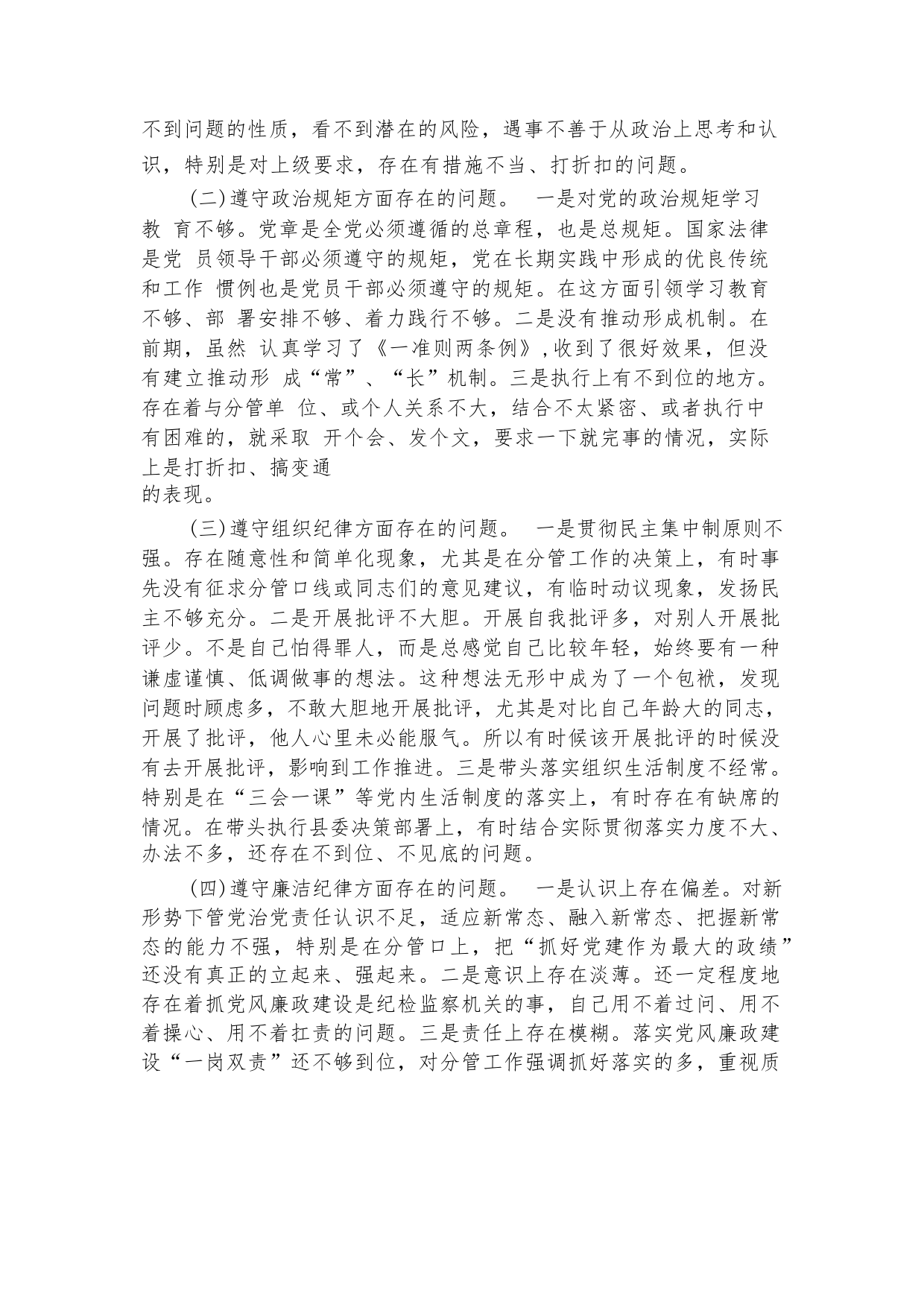 不到问题的性质，看不到潜在的风险，遇事不善于从政治上思考和认识，特别是对上级要求，存在有措施不当、打折扣的问题。

(二)遵守政治规矩方面存在的问题。 一是对党的政治规矩学习教 育不够。党章是全党必须遵循的总章程，也是总规矩。国家法律是党 员领导干部必须遵守的规矩，党在长期实践中形成的优良传统和工作 惯例也是党员干部必须遵守的规矩。在这方面引领学习教育不够、部 署安排不够、着力践行不够。二是没有推动形成机制。在前期，虽然 认真学习了《一准则两条例》,收到了很好效果，但没有建立推动形 成“常”、“长”机制。三是执行上有不到位的地方。存在着与分管单 位、或个人关系不大，结合不太紧密、或者执行中有困难的，就采取 开个会、发个文，要求一下就完事的情况，实际上是打折扣、搞变通的表现。

(三)遵守组织纪律方面存在的问题。 一是贯彻民主集中制原则不强。存在随意性和简单化现象，尤其是在分管工作的决策上，有时事先没有征求分管口线或同志们的意见建议，有临时动议现象，发扬民主不够充分。二是开展批评不大胆。开展自我批评多，对别人开展批评少。不是自己怕得罪人，而是总感觉自己比较年轻，始终要有一种谦虚谨慎、低调做事的想法。这种想法无形中成为了一个包袱，发现问题时顾虑多，不敢大胆地开展批评，尤其是对比自己年龄大的同志，开展了批评，他人心里未必能服气。所以有时候该开展批评的时候没有去开展批评，影响到工作推进。三是带头落实组织生活制度不经常。特别是在“三会一课”等党内生活制度的落实上，有时存在有缺席的情况。在带头执行县委决策部署上，有时结合实际贯彻落实力度不大、办法不多，还存在不到位、不见底的问题。

(四)遵守廉洁纪律方面存在的问题。 一是认识上存在偏差。对新形势下管党治党责任认识不足，适应新常态、融入新常态、把握新常态的能力不强，特别是在分管口上，把“抓好党建作为最大的政绩”还没有真正的立起来、强起来。二是意识上存在淡薄。还一定程度地存在着抓党风廉政建设是纪检监察机关的事，自己用不着过问、用不着操心、用不着扛责的问题。三是责任上存在模糊。落实党风廉政建设“一岗双责”还不够到位，对分管工作强调抓好落实的多，重视质